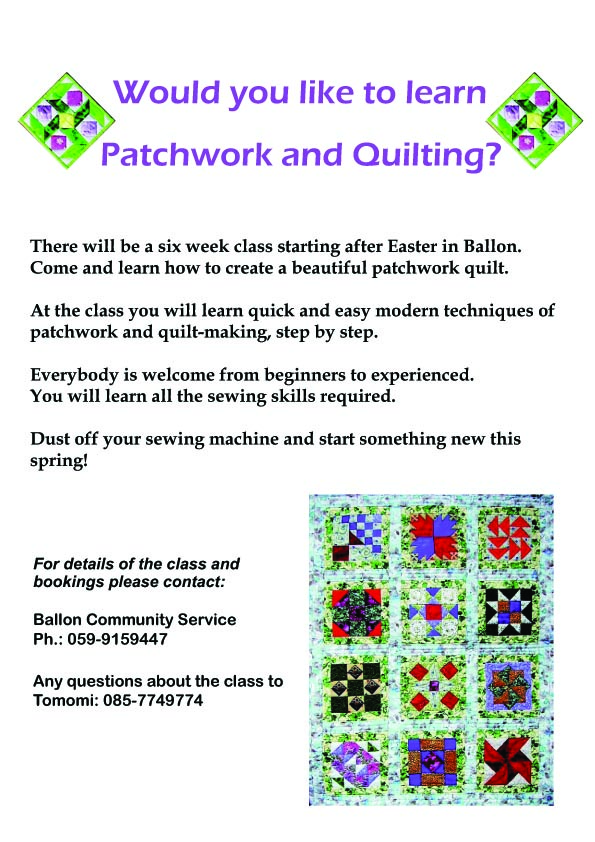 Would you like to learn

Patchwork and Quilting?

There will be a six week class starting after Easter in Ballon. Come and learn how to create a beautiful patchwork quilt.

At the class you will learn quick and easy modern techniques of patchwork and quilt-making, step by step.

Everybody is welcome from beginners to experienced. You will learn all the sewing skills required.

Dust off your sewing machine and start something new this spring!

For details of the class and bookings please contact:

Ballon Community Service
Ph.: 059-9159447

Any questions about the class to Tomomi: 085-7749774